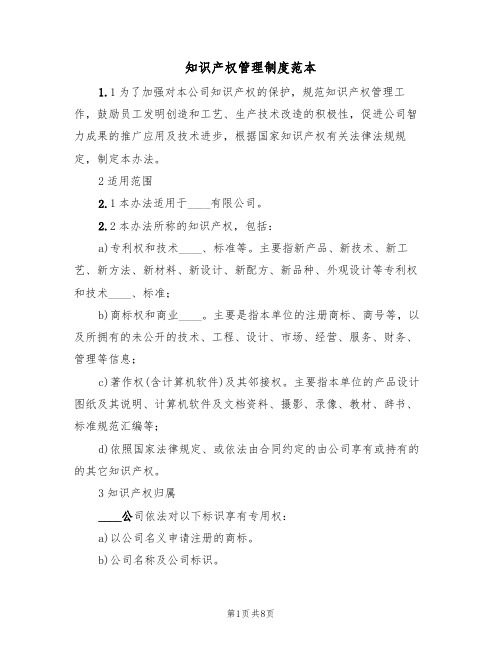 知识产权管理制度范本

1.1 为了加强对本公司知识产权的保护，规范知识产权管理工作，鼓励员工发明创造和工艺、生产技术改造的积极性，促进公司智力成果的推广应用及技术进步，根据国家知识产权有关法律法规规定，制定本办法。

2 适用范围

2.1 本办法适用于____有限公司。

2.2 本办法所称的知识产权，包括：

a)专利权和技术____、标准等。主要指新产品、新技术、新工艺、新方法、新材料、新设计、新配方、新品种、外观设计等专利权和技术____、标准；

b)商标权和商业____。主要是指本单位的注册商标、商号等，以及所拥有的未公开的技术、工程、设计、市场、经营、服务、财务、管理等信息；

c)著作权(含计算机软件)及其邻接权。主要指本单位的产品设计图纸及其说明、计算机软件及文档资料、摄影、录像、教材、辞书、标准规范汇编等；

d)依照国家法律规定、或依法由合同约定的由公司享有或持有的的其它知识产权。

3 知识产权归属

____公司依法对以下标识享有专用权：

a)以公司名义申请注册的商标。

b)公司名称及公司标识。

第1页 共8页